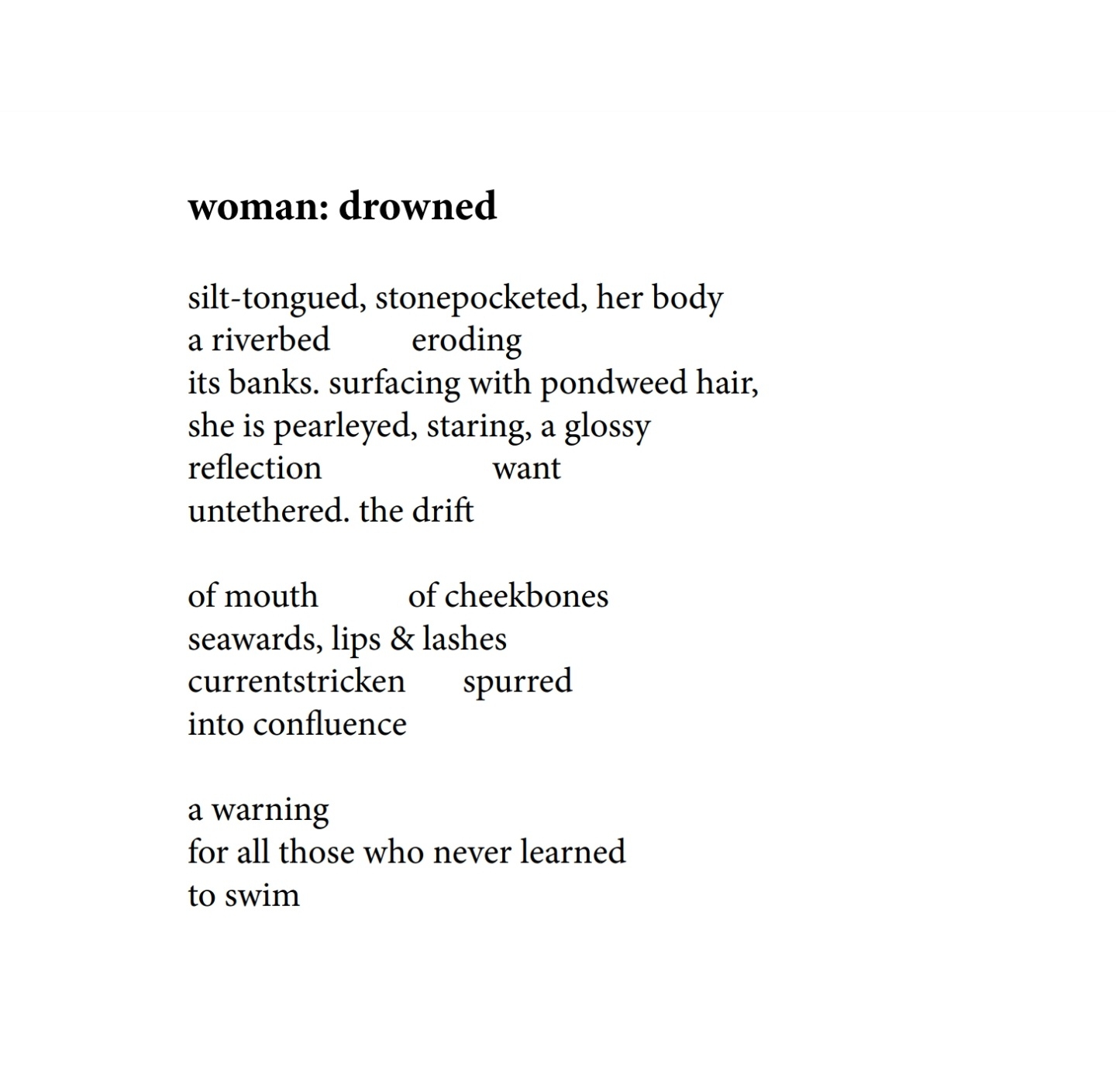 woman: drowned

silt-tongued, stonepocketed, her body
a riverbed eroding
its banks. surfacing with pondweed hair,
she is pearleyed, staring, a glossy
reflection want
untethered. the drift

of mouth of cheekbones
seawards, lips & lashes
currentstricken spurred
into confluence

a warning
for all those who never learned
to swim